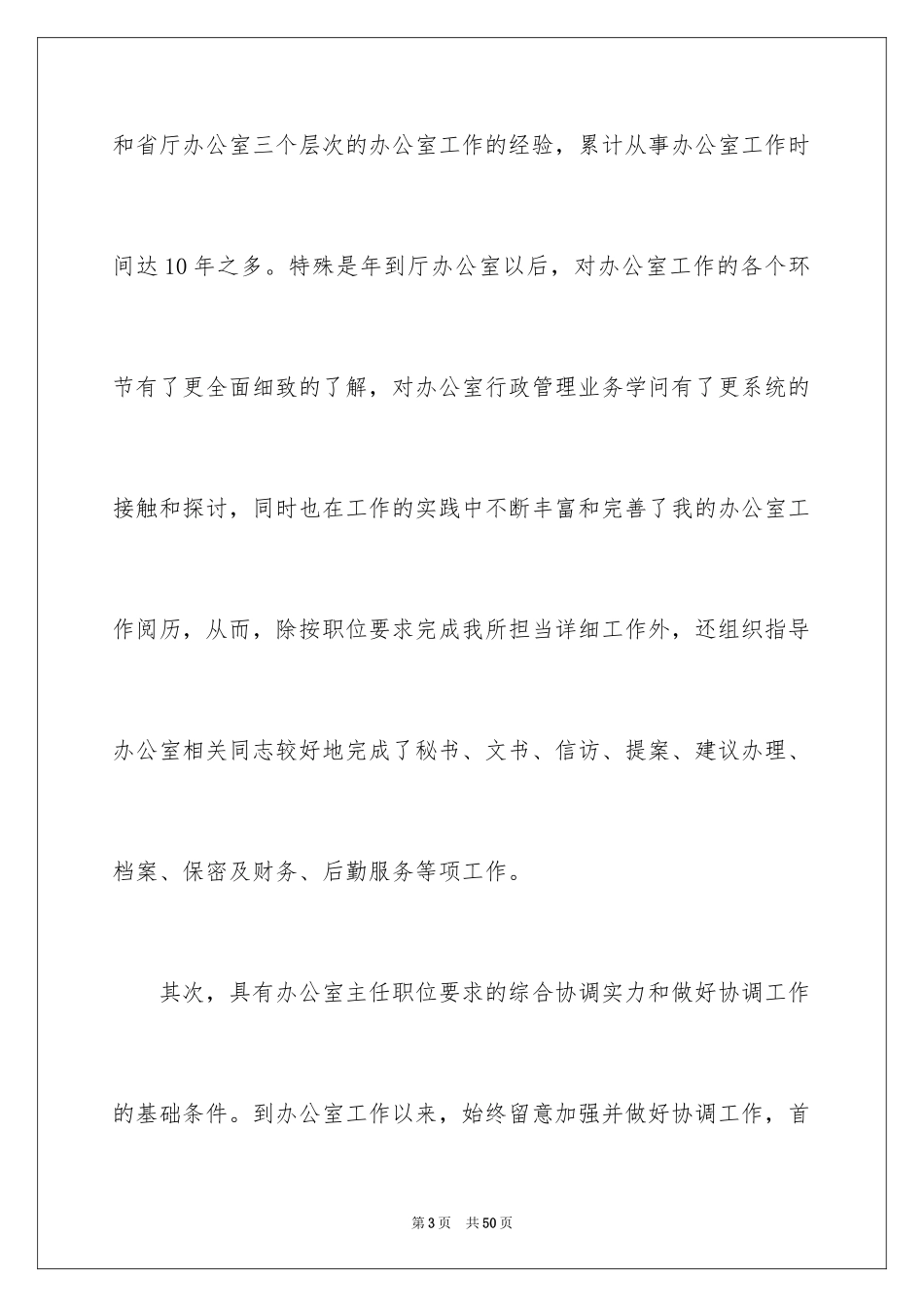 和省厅办公室三个层次的办公室工作的经验，累计从事办公室工作时间达10年之多。特殊是年到厅办公室以后，对办公室工作的各个环节有了更全面细致的了解，对办公室行政管理业务学问有了更系统的接触和探讨，同时也在工作的实践中不断丰富和完善了我的办公室工作阅历，从而，除按职位要求完成我所担当详细工作外，还组织指导办公室相关同志较好地完成了秘书、文书、信访、提案、建议办理、档案、保密及财务、后勤服务等项工作。

其次，具有办公室主任职位要求的综合协调实力和做好协调工作的基础条件。到办公室工作以来，始终留意加强并做好协调工作，首

第3页　共50页